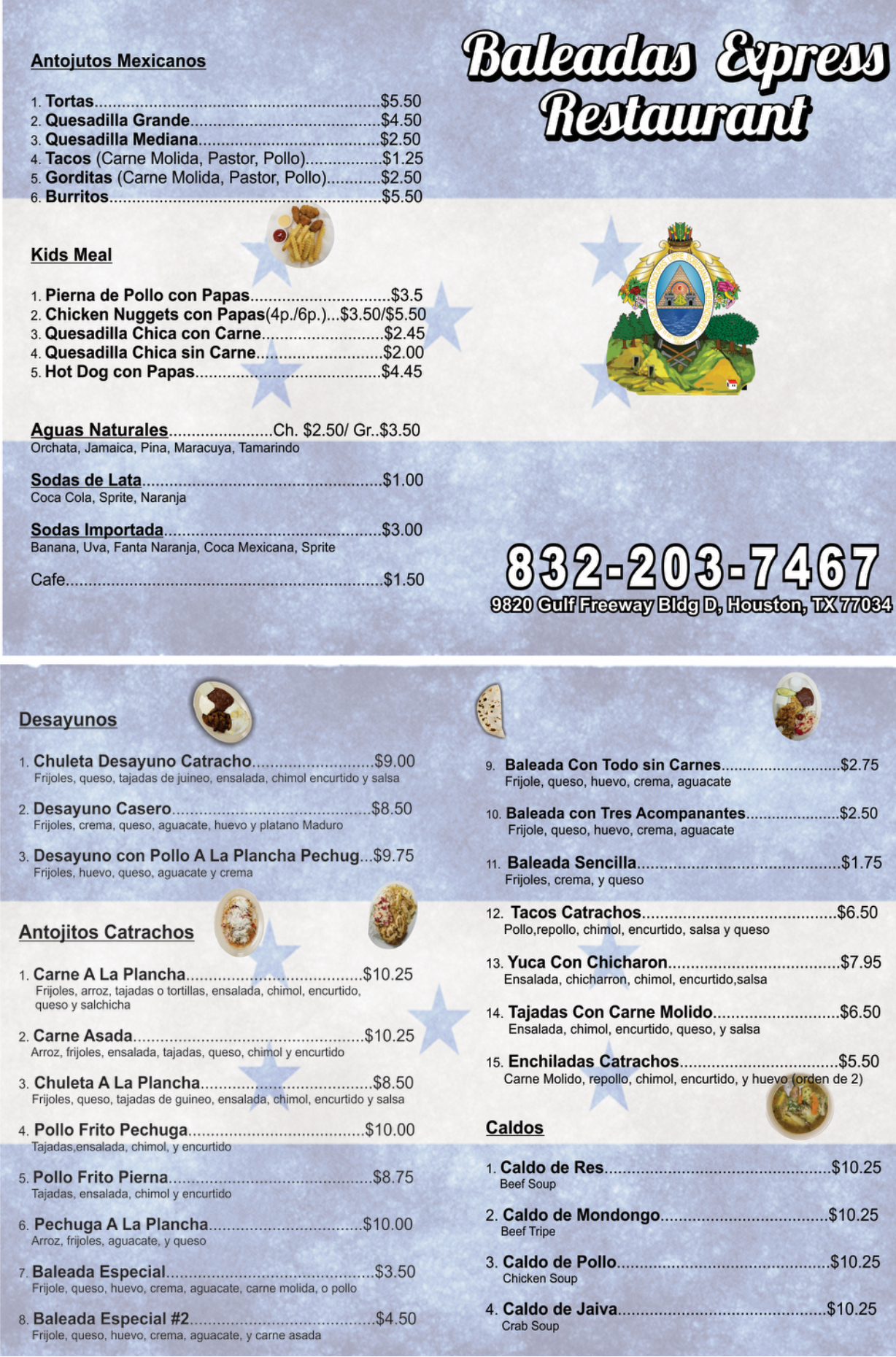 Antojutos Mexicanos

1. Tortas $5.50
2. Quesadilla Grande $4.50
3. Quesadilla Mediana $2.50
4. Tacos (Carne Molida, Pastor, Pollo) $1.25
5. Gorditas (Carne Molida, Pastor, Pollo) $2.50
6. Burritos $5.50

Kids Meal

1. Pierna de Pollo con Papas $3.5
2. Chicken Nuggets con Papas(4p./6p.)...$3.50/$5.50
3. Quesadilla Chica con Carne $2.45
4. Quesadilla Chica sin Carne $2.00
5. Hot Dog con Papas $4.45

Aguas Naturales Ch. $2.50/ Gr..$3.50
Orchata, Jamaica, Pina, Maracuya, Tamarindo

Sodas de Lata $1.00
Coca Cola, Sprite, Naranja

Sodas Importada $3.00
Banana, Uva, Fanta Naranja, Coca Mexicana, Sprite

Cafe $1.50

Baleadas Express Restaurant

832-203-7467
9820 Gulf Freeway Bldg D, Houston, TX 77034

Desayunos

1. Chuleta Desayuno Catracho $9.00
Frijoles, queso, tajadas de juineo, ensalada, chimol encurtido y salsa

2. Desayuno Casero $8.50
Frijoles, crema, queso, aguacate, huevo y platano Maduro

3. Desayuno con Pollo A La Plancha Pechug...$9.75
Frijoles, huevo, queso, aguacate y crema

Antojitos Catrachos

1. Carne A La Plancha $10.25
Frijoles, arroz, tajadas o tortillas, ensalada, chimol, encurtido, queso y salchicha

2. Carne Asada $10.25
Arroz, frijoles, ensalada, tajadas, queso, chimol y encurtido

3. Chuleta A La Plancha $8.50
Frijoles, queso, tajadas de guineo, ensalada, chimol, encurtido y salsa

4. Pollo Frito Pechuga $10.00
Tajadas,ensalada, chimol, y encurtido

5. Pollo Frito Pierna $8.75
Tajadas, ensalada, chimol y encurtido

6. Pechuga A La Plancha $10.00
Arroz, frijoles, aguacate, y queso

7. Baleada Especial $3.50
Frijole, queso, huevo, crema, aguacate, carne molida, o pollo

8. Baleada Especial #2 $4.50
Frijole, queso, huevo, crema, aguacate, y carne asada

9. Baleada Con Todo sin Carnes $2.75
Frijole, queso, huevo, crema, aguacate

10. Baleada con Tres Acompanantes $2.50
Frijole, queso, huevo, crema, aguacate

11. Baleada Sencilla $1.75
Frijoles, crema, y queso

12. Tacos Catrachos $6.50
Pollo,repollo, chimol, encurtido, salsa y queso

13. Yuca Con Chicharon $7.95
Ensalada, chicharron, chimol, encurtido,salsa

14. Tajadas Con Carne Molido $6.50
Ensalada, chimol, encurtido, queso, y salsa

15. Enchiladas Catrachos $5.50
Carne Molido, repollo, chimol, encurtido, y huevo (orden de 2)

Caldos

1. Caldo de Res $10.25
Beef Soup

2. Caldo de Mondongo $10.25
Beef Tripe

3. Caldo de Pollo $10.25
Chicken Soup

4. Caldo de Jaiva $10.25
Crab Soup